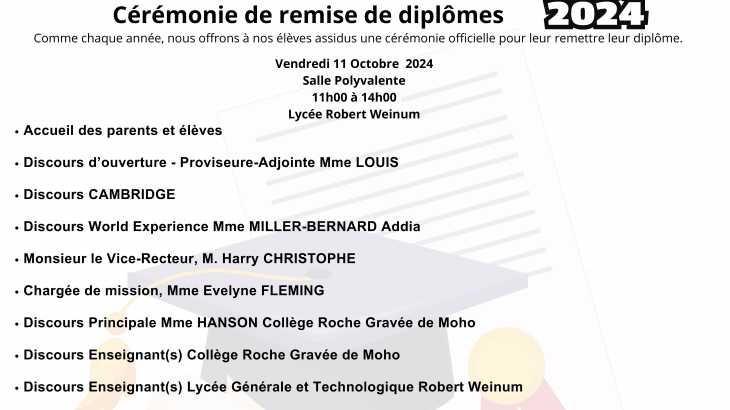 Cérémonie de remise de diplômes

2024

Comme chaque année, nous offrons à nos élèves assidus une cérémonie officielle pour leur remettre leur diplôme.

Vendredi 11 Octobre 2024
Salle Polyvalente
11h00 à 14h00
Lycée Robert Weinum

• Accueil des parents et élèves

• Discours d'ouverture - Proviseure-Adjointe Mme LOUIS

• Discours CAMBRIDGE

• Discours World Experience Mme MILLER-BERNARD Addia

• Monsieur le Vice-Recteur, M. Harry CHRISTOPHE

• Chargée de mission, Mme Evelyne FLEMING

• Discours Principale Mme HANSON Collège Roche Gravée de Moho

• Discours Enseignant(s) Collège Roche Gravée de Moho

• Discours Enseignant(s) Lycée Générale et Technologique Robert Weinum